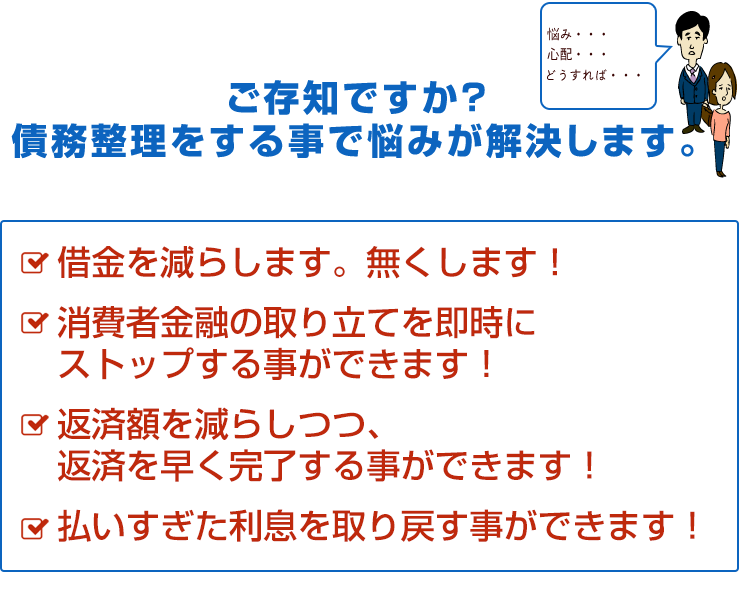 悩み・・・
心配・・・
どうすれば・・・

ご存知ですか?
債務整理をする事で悩みが解決します。

借金を減らします。無くします！

消費者金融の取り立てを即時にストップする事ができます！

返済額を減らしつつ、返済を早く完了する事ができます！

払いすぎた利息を取り戻す事ができます！